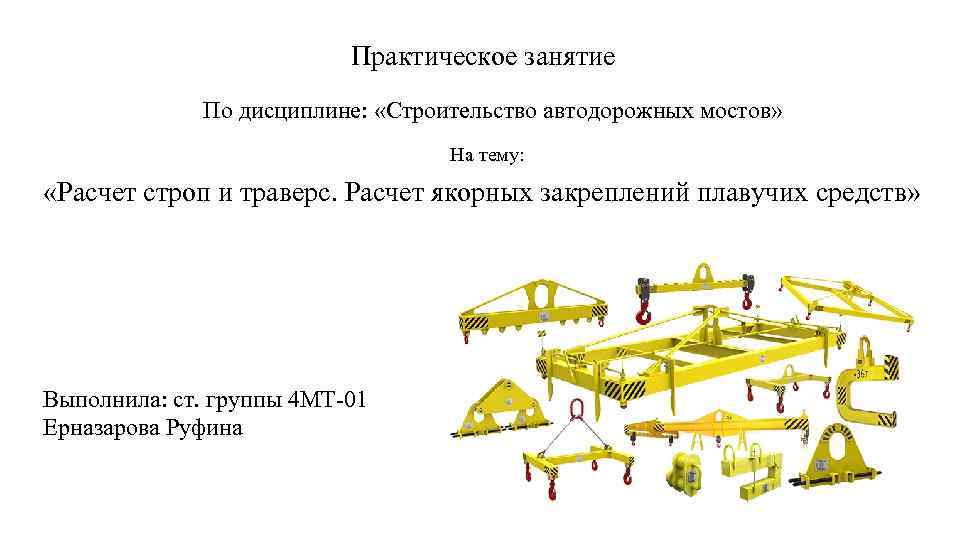 Практическое занятие

По дисциплине: «Строительство автодорожных мостов»

На тему:

«Расчет строп и траверс. Расчет якорных закреплений плавучих средств»

Выполнила: ст. группы 4МТ-01
Ерназарова Руфина